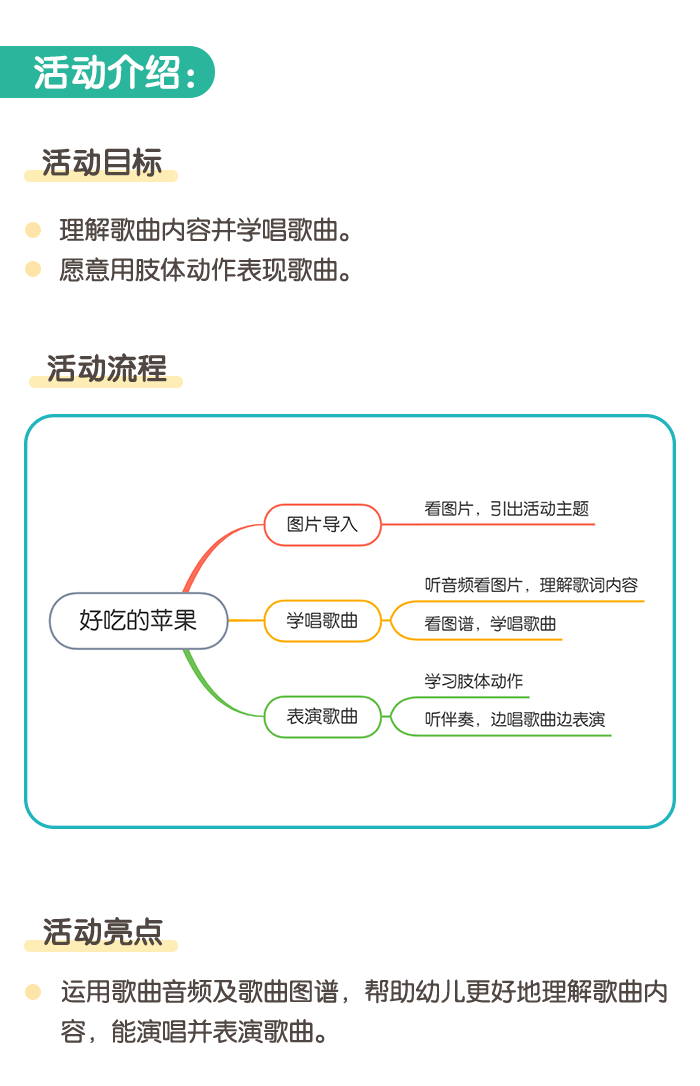 活动介绍:

活动目标

理解歌曲内容并学唱歌曲。
愿意用肢体动作表现歌曲。

活动流程

好吃的苹果

图片导入
看图片，引出活动主题

学唱歌曲
听音频看图片，理解歌词内容
看图谱，学唱歌曲

表演歌曲
学习肢体动作
听伴奏，边唱歌曲边表演

活动亮点

运用歌曲音频及歌曲图谱，帮助幼儿更好地理解歌曲内容，能演唱并表演歌曲。